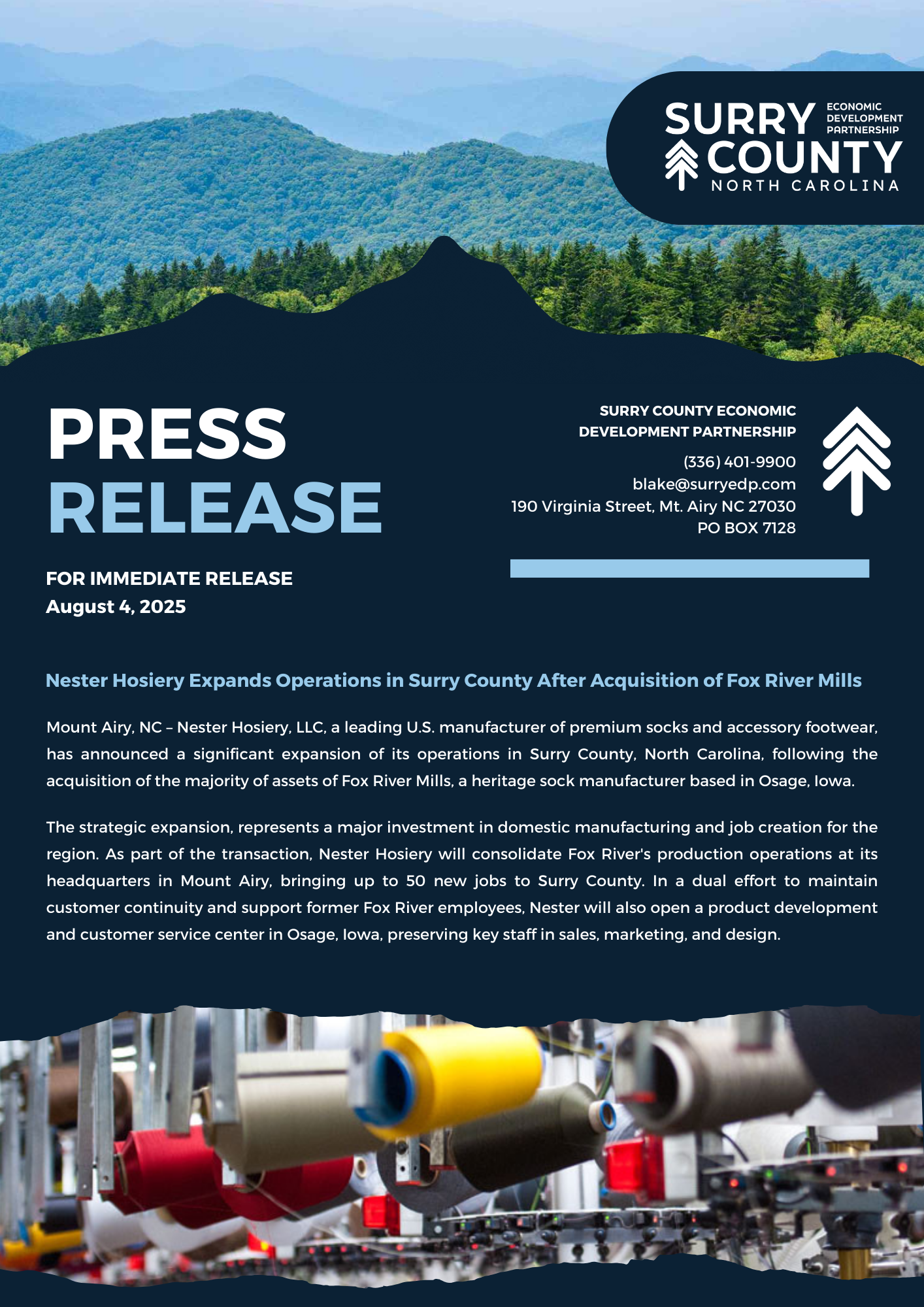 SURRY COUNTY ECONOMIC DEVELOPMENT PARTNERSHIP
NORTH CAROLINA

PRESS
RELEASE

SURRY COUNTY ECONOMIC DEVELOPMENT PARTNERSHIP
(336) 401-9900
blake@surryedp.com
190 Virginia Street, Mt. Airy NC 27030
PO BOX 7128

FOR IMMEDIATE RELEASE
August 4, 2025

Nester Hosiery Expands Operations in Surry County After Acquisition of Fox River Mills

Mount Airy, NC – Nester Hosiery, LLC, a leading U.S. manufacturer of premium socks and accessory footwear, has announced a significant expansion of its operations in Surry County, North Carolina, following the acquisition of the majority of assets of Fox River Mills, a heritage sock manufacturer based in Osage, Iowa.

The strategic expansion, represents a major investment in domestic manufacturing and job creation for the region. As part of the transaction, Nester Hosiery will consolidate Fox River's production operations at its headquarters in Mount Airy, bringing up to 50 new jobs to Surry County. In a dual effort to maintain customer continuity and support former Fox River employees, Nester will also open a product development and customer service center in Osage, Iowa, preserving key staff in sales, marketing, and design.